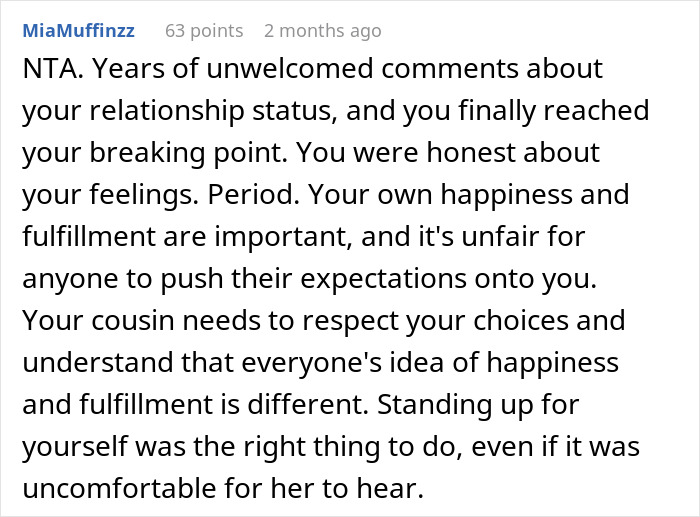 MiaMuffinzz 63 points 2 months ago

NTA. Years of unwelcomed comments about your relationship status, and you finally reached your breaking point. You were honest about your feelings. Period. Your own happiness and fulfillment are important, and it's unfair for anyone to push their expectations onto you. Your cousin needs to respect your choices and understand that everyone's idea of happiness and fulfillment is different. Standing up for yourself was the right thing to do, even if it was uncomfortable for her to hear.